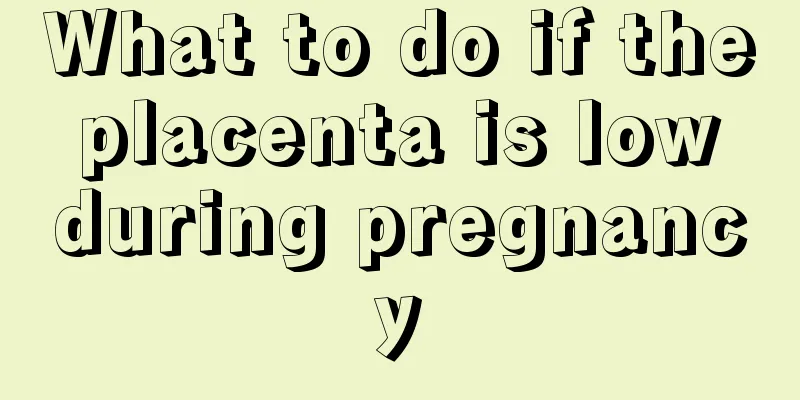 What to do if the placenta is low during pregnancy